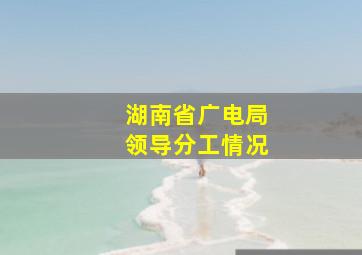 湖南省广电局
领导分工情况